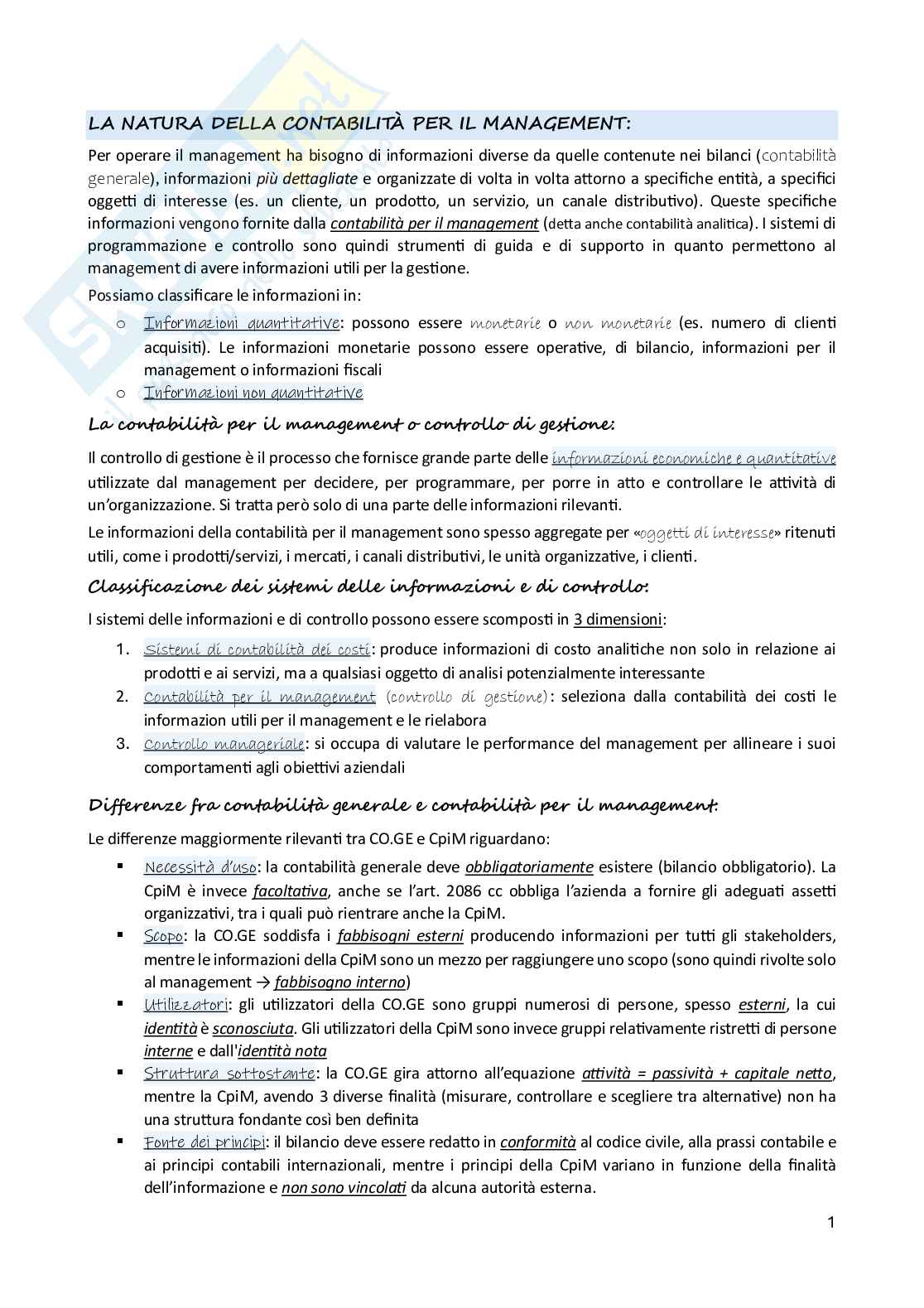 LA NATURA DELLA CONTABILITÀ PER IL MANAGEMENT:

Per operare il management ha bisogno di informazioni diverse da quelle contenute nei bilanci (contabilità generale), informazioni più dettagliate e organizzate di volta in volta attorno a specifiche entità, a specifici oggetti di interesse (es. un cliente, un prodotto, un servizio, un canale distributivo). Queste specifiche informazioni vengono fornite dalla contabilità per il management (detta anche contabilità analitica). I sistemi di programmazione e controllo sono quindi strumenti di guida e di supporto in quanto permettono al management di avere informazioni utili per la gestione.

Possiamo classificare le informazioni in:

o Informazioni quantitative: possono essere monetarie o non monetarie (es. numero di clienti acquisiti). Le informazioni monetarie possono essere operative, di bilancio, informazioni per il management o informazioni fiscali
o Informazioni non quantitative

La contabilità per il management o controllo di gestione:

Il controllo di gestione è il processo che fornisce grande parte delle informazioni economiche e quantitative utilizzate dal management per decidere, per programmare, per porre in atto e controllare le attività di un'organizzazione. Si tratta però solo di una parte delle informazioni rilevanti.

Le informazioni della contabilità per il management sono spesso aggregate per «oggetti di interesse» ritenuti utili, come i prodotti/servizi, i mercati, i canali distributivi, le unità organizzative, i clienti.

Classificazione dei sistemi delle informazioni e di controllo:

I sistemi delle informazioni e di controllo possono essere scomposti in 3 dimensioni:

1. Sistemi di contabilità dei costi: produce informazioni di costo analitiche non solo in relazione ai prodotti e ai servizi, ma a qualsiasi oggetto di analisi potenzialmente interessante
2. Contabilità per il management (controllo di gestione): seleziona dalla contabilità dei costi le informazion utili per il management e le rielabora
3. Controllo manageriale: si occupa di valutare le performance del management per allineare i suoi comportamenti agli obiettivi aziendali

Differenze fra contabilità generale e contabilità per il management:

Le differenze maggiormente rilevanti tra CO.GE e CpiM riguardano:

▪ Necessità d'uso: la contabilità generale deve obbligatoriamente esistere (bilancio obbligatorio). La CpiM è invece facoltativa, anche se l'art. 2086 cc obbliga l'azienda a fornire gli adeguati assetti organizzativi, tra i quali può rientrare anche la CpiM.
▪ Scopo: la CO.GE soddisfa i fabbisogni esterni producendo informazioni per tutti gli stakeholders, mentre le informazioni della CpiM sono un mezzo per raggiungere uno scopo (sono quindi rivolte solo al management → fabbisogno interno)
▪ Utilizzatori: gli utilizzatori della CO.GE sono gruppi numerosi di persone, spesso esterni, la cui identità è sconosciuta. Gli utilizzatori della CpiM sono invece gruppi relativamente ristretti di persone interne e dall'identità nota
▪ Struttura sottostante: la CO.GE gira attorno all'equazione attività = passività + capitale netto, mentre la CpiM, avendo 3 diverse finalità (misurare, controllare e scegliere tra alternative) non ha una struttura fondante così ben definita
▪ Fonte dei principi: il bilancio deve essere redatto in conformità al codice civile, alla prassi contabile e ai principi contabili internazionali, mentre i principi della CpiM variano in funzione della finalità dell'informazione e non sono vincolati da alcuna autorità esterna.

1